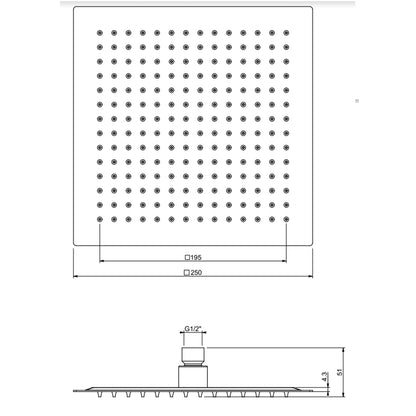 □195

□250

G1/2"

4.3

51